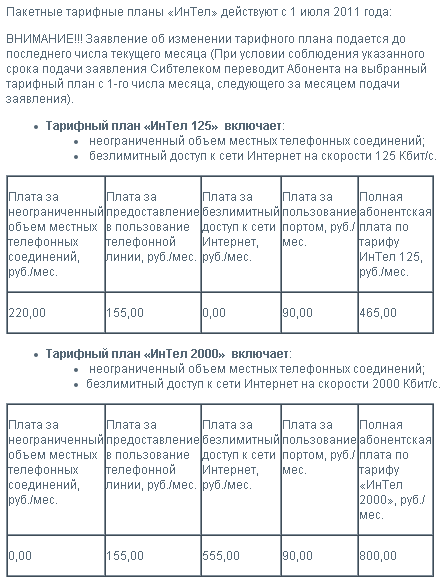 Пакетные тарифные планы «ИнТел» действуют с 1 июля 2011 года:

ВНИМАНИЕ!!! Заявление об изменении тарифного плана подается до последнего числа текущего месяца (При условии соблюдения указанного срока подачи заявления Сибтелеком переводит Абонента на выбранный тарифный план с 1-го числа месяца, следующего за месяцем подачи заявления).

- **Тарифный план «ИнТел 125» включает**:
  - неограниченный объем местных телефонных соединений;
  - безлимитный доступ к сети Интернет на скорости 125 Кбит/с.

| Плата за неограниченный объем местных телефонных соединений, руб./мес. | Плата за предоставление в пользование телефонной линии, руб./мес. | Плата за безлимитный доступ к сети Интернет, руб./мес. | Плата за пользование портом, руб./мес. | Полная абонентская плата по тарифу ИнТел 125, руб./мес. |
|---|---|---|---|---|
| 220,00 | 155,00 | 0,00 | 90,00 | 465,00 |

- **Тарифный план «ИнТел 2000» включает**:
  - неограниченный объем местных телефонных соединений;
  - безлимитный доступ к сети Интернет на скорости 2000 Кбит/с.

| Плата за неограниченный объем местных телефонных соединений, руб./мес. | Плата за предоставление в пользование телефонной линии, руб./мес. | Плата за безлимитный доступ к сети Интернет, руб./мес. | Плата за пользование портом, руб./мес. | Полная абонентская плата по тарифу «ИнТел 2000», руб./мес. |
|---|---|---|---|---|
| 0,00 | 155,00 | 555,00 | 90,00 | 800,00 |